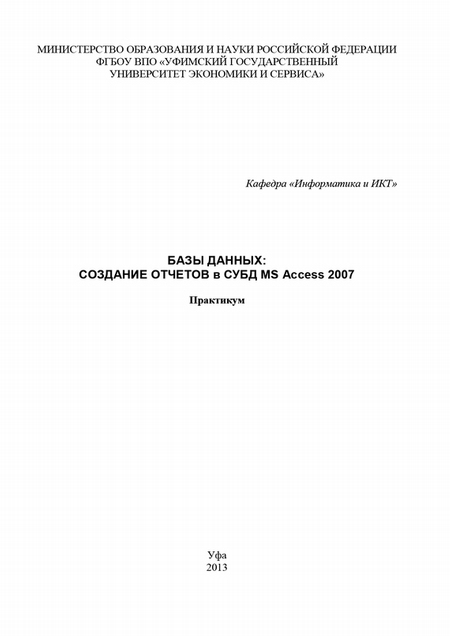 МИНИСТЕРСТВО ОБРАЗОВАНИЯ И НАУКИ РОССИЙСКОЙ ФЕДЕРАЦИИ
ФГБОУ ВПО «УФИМСКИЙ ГОСУДАРСТВЕННЫЙ
УНИВЕРСИТЕТ ЭКОНОМИКИ И СЕРВИСА»

Кафедра «Информатика и ИКТ»

БАЗЫ ДАННЫХ:
СОЗДАНИЕ ОТЧЕТОВ в СУБД MS Access 2007

Практикум

Уфа
2013